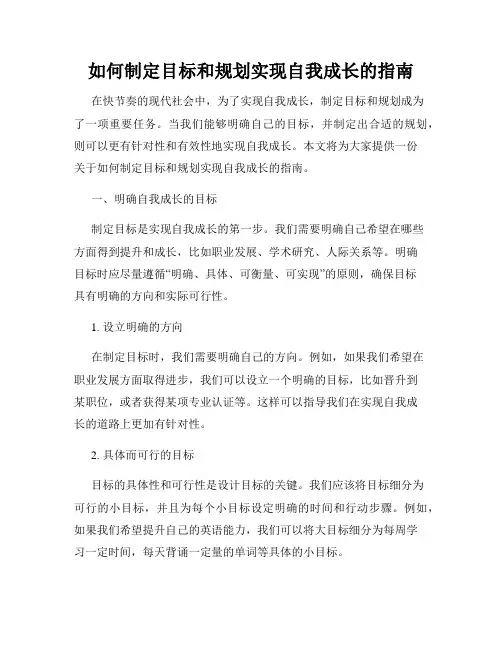 如何制定目标和规划实现自我成长的指南

在快节奏的现代社会中，为了实现自我成长，制定目标和规划成为了一项重要任务。当我们能够明确自己的目标，并制定出合适的规划，则可以更有针对性和有效性地实现自我成长。本文将为大家提供一份关于如何制定目标和规划实现自我成长的指南。

一、明确自我成长的目标

制定目标是实现自我成长的第一步。我们需要明确自己希望在哪些方面得到提升和成长，比如职业发展、学术研究、人际关系等。明确目标时应尽量遵循“明确、具体、可衡量、可实现”的原则，确保目标具有明确的方向和实际可行性。

1. 设立明确的方向

在制定目标时，我们需要明确自己的方向。例如，如果我们希望在职业发展方面取得进步，我们可以设立一个明确的目标，比如晋升到某职位，或者获得某项专业认证等。这样可以指导我们在实现自我成长的道路上更加有针对性。

2. 具体而可行的目标

目标的具体性和可行性是设计目标的关键。我们应该将目标细分为可行的小目标，并且为每个小目标设定明确的时间和行动步骤。例如，如果我们希望提升自己的英语能力，我们可以将大目标细分为每周学习一定时间，每天背诵一定量的单词等具体的小目标。